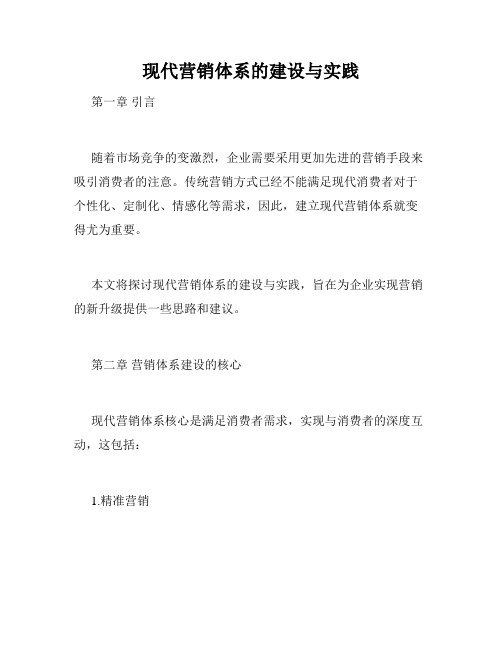 现代营销体系的建设与实践

第一章 引言

随着市场竞争的变激烈，企业需要采用更加先进的营销手段来吸引消费者的注意。传统营销方式已经不能满足现代消费者对于个性化、定制化、情感化等需求，因此，建立现代营销体系就变得尤为重要。

本文将探讨现代营销体系的建设与实践，旨在为企业实现营销的新升级提供一些思路和建议。

第二章 营销体系建设的核心

现代营销体系核心是满足消费者需求，实现与消费者的深度互动，这包括：

1.精准营销